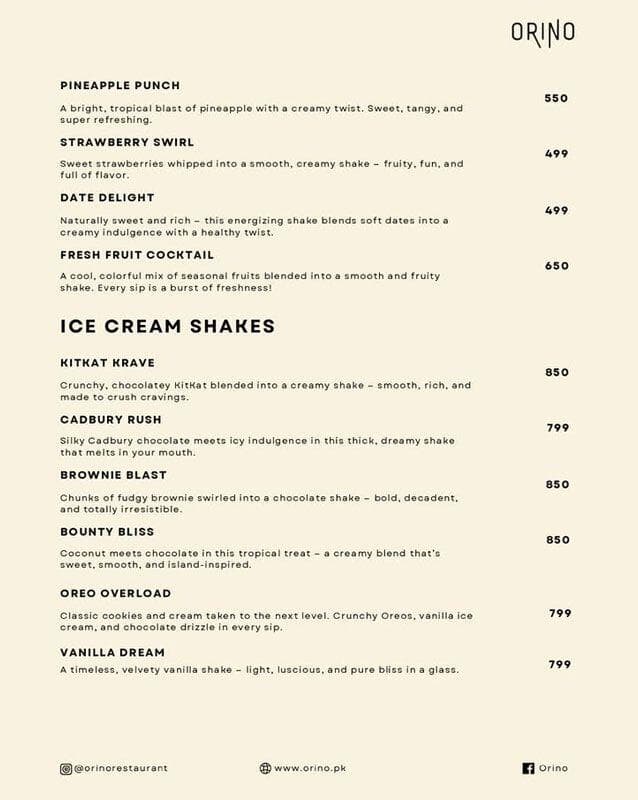 ORINO

PINEAPPLE PUNCH

A bright, tropical blast of pineapple with a creamy twist. Sweet, tangy, and super refreshing.

550

STRAWBERRY SWIRL

Sweet strawberries whipped into a smooth, creamy shake – fruity, fun, and full of flavor.

499

DATE DELIGHT

Naturally sweet and rich – this energizing shake blends soft dates into a creamy indulgence with a healthy twist.

499

FRESH FRUIT COCKTAIL

A cool, colorful mix of seasonal fruits blended into a smooth and fruity shake. Every sip is a burst of freshness!

650

ICE CREAM SHAKES

KITKAT KRAVE

Crunchy, chocolatey KitKat blended into a creamy shake – smooth, rich, and made to crush cravings.

850

CADBURY RUSH

Silky Cadbury chocolate meets icy indulgence in this thick, dreamy shake that melts in your mouth.

799

BROWNIE BLAST

Chunks of fudgy brownie swirled into a chocolate shake – bold, decadent, and totally irresistible.

850

BOUNTY BLISS

Coconut meets chocolate in this tropical treat – a creamy blend that's sweet, smooth, and island-inspired.

850

OREO OVERLOAD

Classic cookies and cream taken to the next level. Crunchy Oreos, vanilla ice cream, and chocolate drizzle in every sip.

799

VANILLA DREAM

A timeless, velvety vanilla shake – light, luscious, and pure bliss in a glass.

799

@orinorestaurant

www.orino.pk

Orino